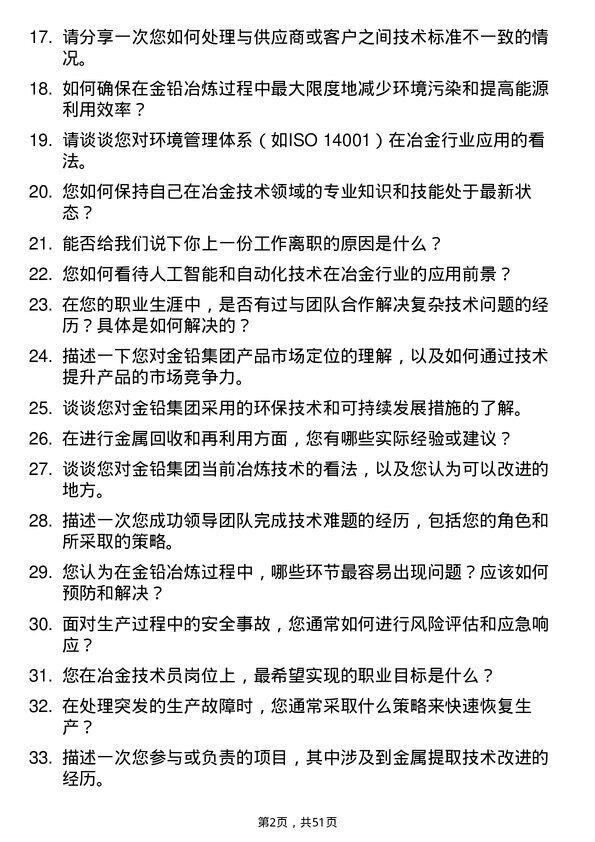 17. 请分享一次您如何处理与供应商或客户之间技术标准不一致的情况。

18. 如何确保在金铅冶炼过程中最大限度地减少环境污染和提高能源利用效率？

19. 请谈谈您对环境管理体系（如ISO 14001）在冶金行业应用的看法。

20. 您如何保持自己在冶金技术领域的专业知识和技能处于最新状态？

21. 能否给我们说下你上一份工作离职的原因是什么？

22. 您如何看待人工智能和自动化技术在冶金行业的应用前景？

23. 在您的职业生涯中，是否有过与团队合作解决复杂技术问题的经历？具体是如何解决的？

24. 描述一下您对金铅集团产品市场定位的理解，以及如何通过技术提升产品的市场竞争力。

25. 谈谈您对金铅集团采用的环保技术和可持续发展措施的了解。

26. 在进行金属回收和再利用方面，您有哪些实际经验或建议？

27. 谈谈您对金铅集团当前冶炼技术的看法，以及您认为可以改进的地方。

28. 描述一次您成功领导团队完成技术难题的经历，包括您的角色和所采取的策略。

29. 您认为在金铅冶炼过程中，哪些环节最容易出现问题？应该如何预防和解决？

30. 面对生产过程中的安全事故，您通常如何进行风险评估和应急响应？

31. 您在冶金技术员岗位上，最希望实现的职业目标是什么？

32. 在处理突发的生产故障时，您通常采取什么策略来快速恢复生产？

33. 描述一次您参与或负责的项目，其中涉及到金属提取技术改进的经历。

第2页，共51页